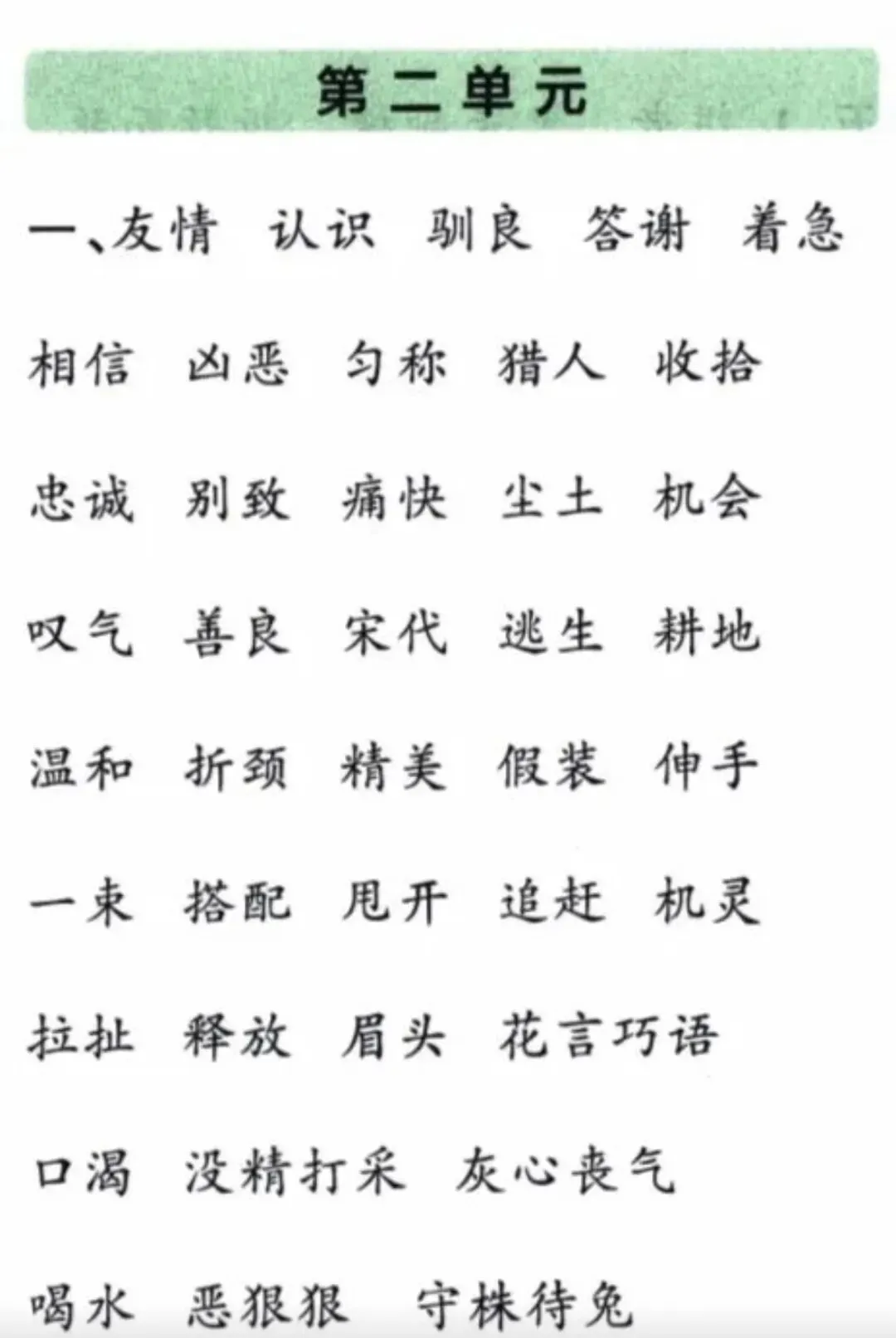 第二单元

一、友情 认识 驯良 答谢 着急

相信 凶恶 匀称 猎人 收拾

忠诚 别致 痛快 尘土 机会

叹气 善良 宋代 逃生 耕地

温和 折颈 精美 假装 伸手

一束 搭配 甩开 追赶 机灵

拉扯 释放 眉头 花言巧语

口渴 没精打采 灰心丧气

喝水 恶狠狠 守株待兔